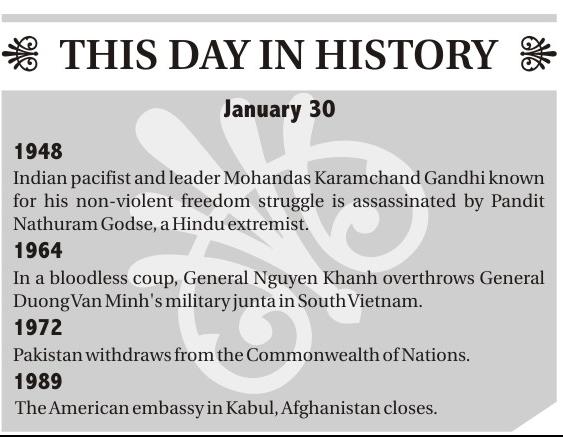 THIS DAY IN HISTORY

January 30

1948
Indian pacifist and leader Mohandas Karamchand Gandhi known for his non-violent freedom struggle is assassinated by Pandit Nathuram Godse, a Hindu extremist.

1964
In a bloodless coup, General Nguyen Khanh overthrows General Duong Van Minh's military junta in South Vietnam.

1972
Pakistan withdraws from the Commonwealth of Nations.

1989
The American embassy in Kabul, Afghanistan closes.